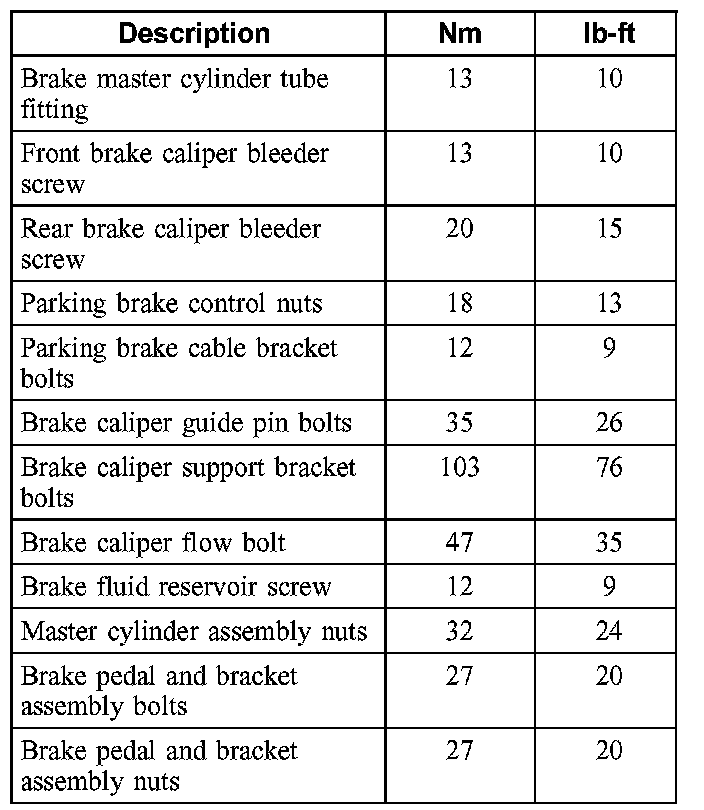 | Description | Nm | lb-ft |
|---|---|---|
| Brake master cylinder tube fitting | 13 | 10 |
| Front brake caliper bleeder screw | 13 | 10 |
| Rear brake caliper bleeder screw | 20 | 15 |
| Parking brake control nuts | 18 | 13 |
| Parking brake cable bracket bolts | 12 | 9 |
| Brake caliper guide pin bolts | 35 | 26 |
| Brake caliper support bracket bolts | 103 | 76 |
| Brake caliper flow bolt | 47 | 35 |
| Brake fluid reservoir screw | 12 | 9 |
| Master cylinder assembly nuts | 32 | 24 |
| Brake pedal and bracket assembly bolts | 27 | 20 |
| Brake pedal and bracket assembly nuts | 27 | 20 |